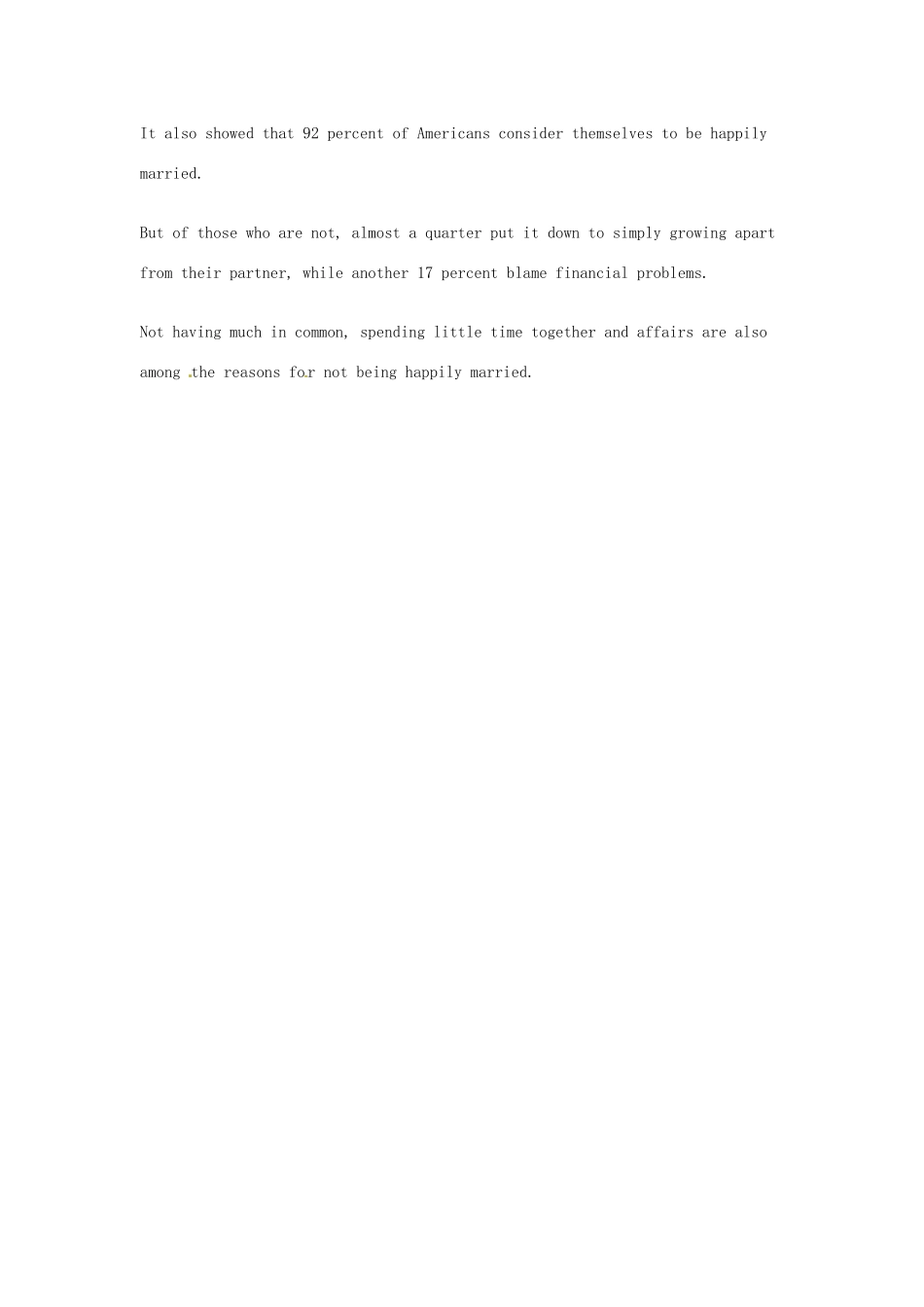 It also showed that 92 percent of Americans consider themselves to be happily married.

But of those who are not, almost a quarter put it down to simply growing apart from their partner, while another 17 percent blame financial problems.

Not having much in common, spending little time together and affairs are also among the reasons for not being happily married.